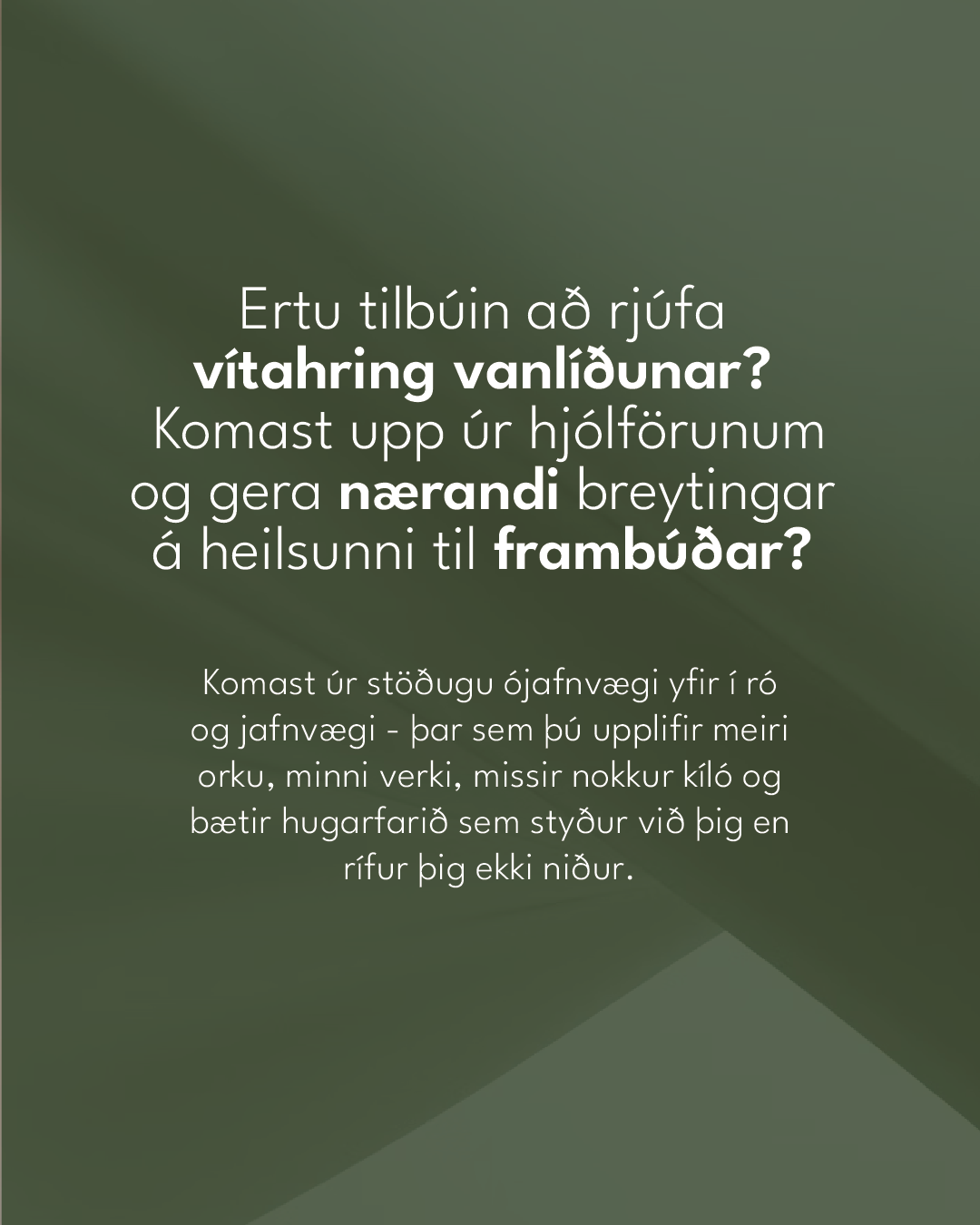 Ertu tilbúin að rjúfa vítahring vanlíðunar? Komast upp úr hjólförunum og gera nærandi breytingar á heilsunni til frambúðar?

Komast úr stöðugu ójafnvægi yfir í ró og jafnvægi - þar sem þú upplifir meiri orku, minni verki, missir nokkur kíló og bætir hugarfarið sem styður við þig en rífur þig ekki niður.